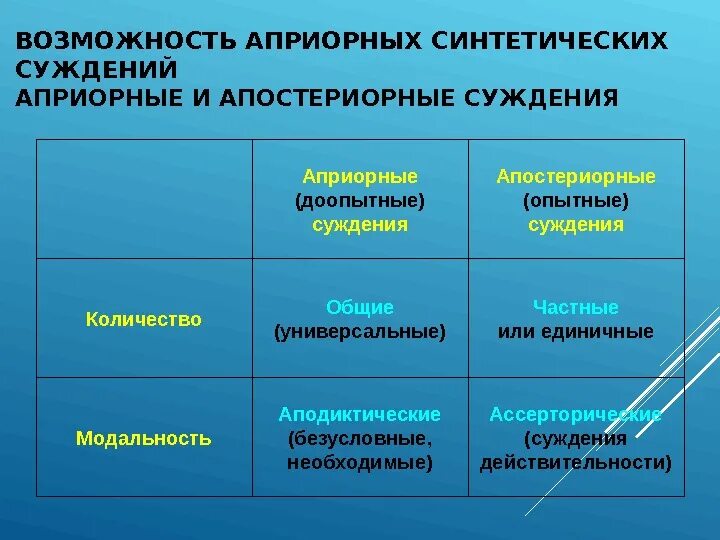 ВОЗМОЖНОСТЬ АПРИОРНЫХ СИНТЕТИЧЕСКИХ СУЖДЕНИЙ
АПРИОРНЫЕ И АПОСТЕРИОРНЫЕ СУЖДЕНИЯ

| | Априорные (доопытные) суждения | Апостериорные (опытные) суждения |
|---|---|---|
| Количество | Общие (универсальные) | Частные или единичные |
| Модальность | Аподиктические (безусловные, необходимые) | Ассерторические (суждения действительности) |